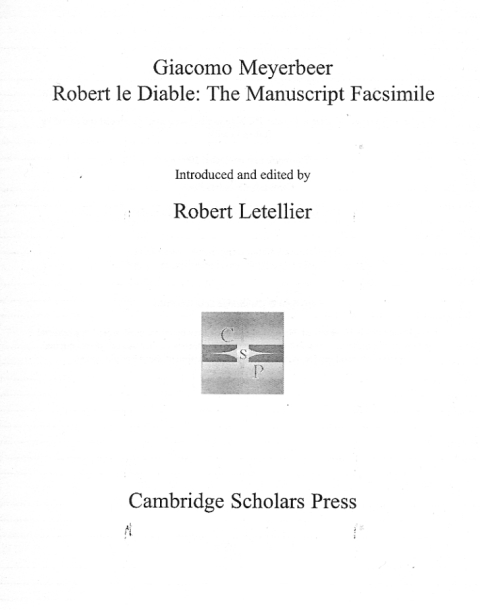 Giacomo Meyerbeer
Robert le Diable: The Manuscript Facsimile

Introduced and edited by

Robert Letellier

C
S
P

Cambridge Scholars Press